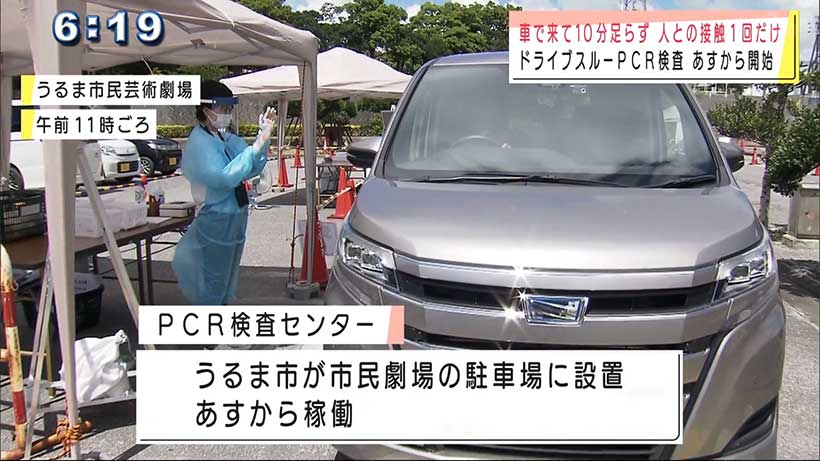 6:19

車で来て10分足らず 人との接触1回だけ
ドライブスルーPCR検査 あすから開始

うるま市民芸術劇場
午前11時ごろ

PCR検査センター

うるま市が市民劇場の駐車場に設置
あすから稼働